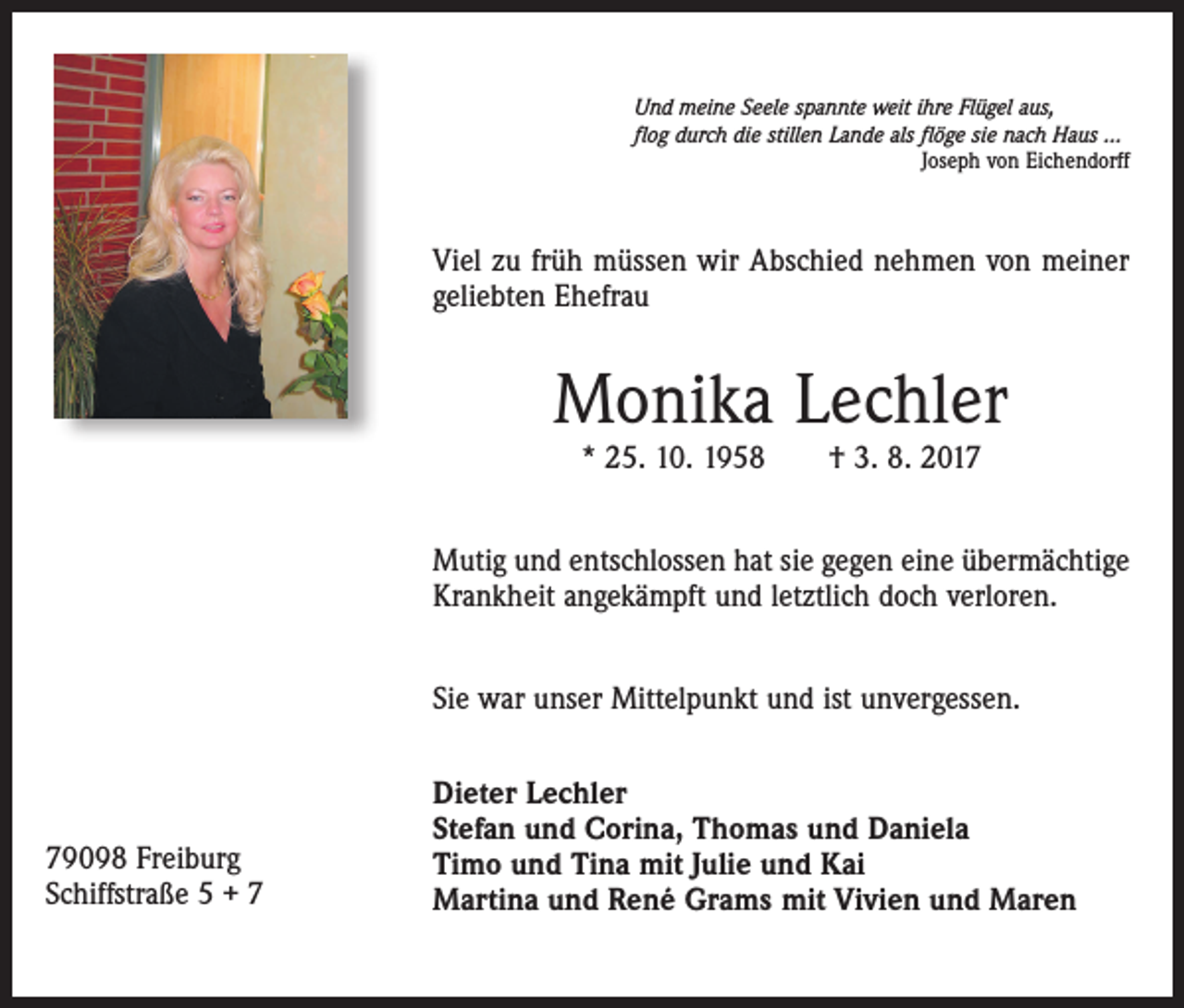 Und meine Seele spannte weit ihre Flügel aus,
flog durch die stillen Lande als flöge sie nach Haus ...
Joseph von Eichendorff

Viel zu früh müssen wir Abschied nehmen von meiner geliebten Ehefrau

Monika Lechler

* 25. 10. 1958 † 3. 8. 2017

Mutig und entschlossen hat sie gegen eine übermächtige Krankheit angekämpft und letztlich doch verloren.

Sie war unser Mittelpunkt und ist unvergessen.

Dieter Lechler
Stefan und Corina, Thomas und Daniela
Timo und Tina mit Julie und Kai
Martina und René Grams mit Vivien und Maren

79098 Freiburg
Schiffstraße 5 + 7